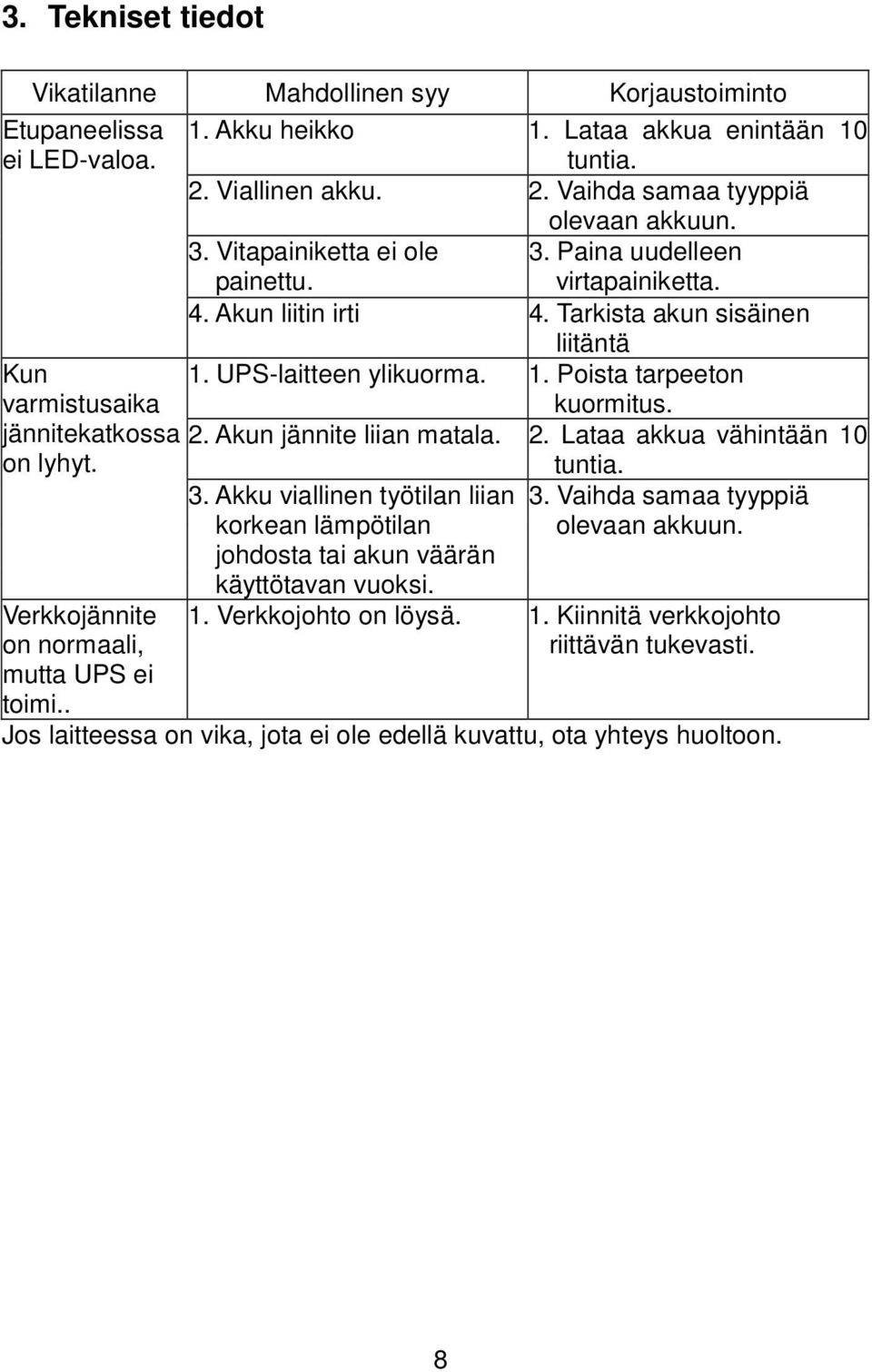 3. Tekniset tiedot

| Vikatilanne | Mahdollinen syy | Korjaustoiminto |
|---|---|---|
| Etupaneelissa ei LED-valoa. | 1. Akku heikko | 1. Lataa akkua enintään 10 tuntia. |
| | 2. Viallinen akku. | 2. Vaihda samaa tyyppiä olevaan akkuun. |
| | 3. Vitapainiketta ei ole painettu. | 3. Paina uudelleen virtapainiketta. |
| | 4. Akun liitin irti | 4. Tarkista akun sisäinen liitäntä |
| Kun varmistusaika jännitekatkossa on lyhyt. | 1. UPS-laitteen ylikuorma. | 1. Poista tarpeeton kuormitus. |
| | 2. Akun jännite liian matala. | 2. Lataa akkua vähintään 10 tuntia. |
| | 3. Akku viallinen työtilan liian korkean lämpötilan johdosta tai akun väärän käyttötavan vuoksi. | 3. Vaihda samaa tyyppiä olevaan akkuun. |
| Verkkojännite on normaali, mutta UPS ei toimi.. | 1. Verkkojohto on löysä. | 1. Kiinnitä verkkojohto riittävän tukevasti. |

Jos laitteessa on vika, jota ei ole edellä kuvattu, ota yhteys huoltoon.

8